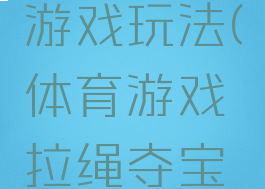 游戏玩法(体育游戏拉绳夺宝